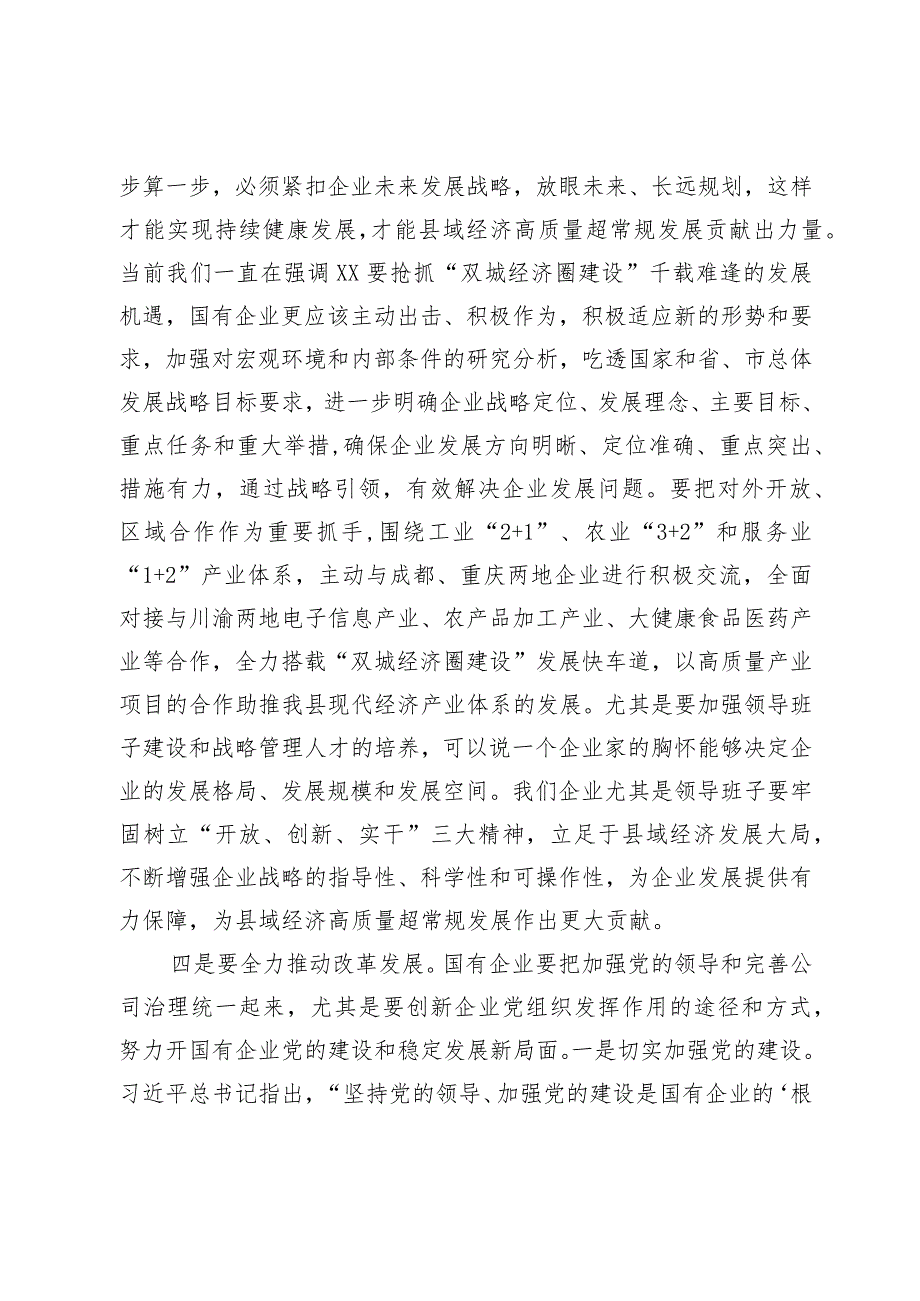 步算一步，必须紧扣企业未来发展战略，放眼未来、长远规划，这样才能实现持续健康发展，才能县域经济高质量超常规发展贡献出力量。当前我们一直在强调XX要抢抓“双城经济圈建设”千载难逢的发展机遇，国有企业更应该主动出击、积极作为，积极适应新的形势和要求，加强对宏观环境和内部条件的研究分析，吃透国家和省、市总体发展战略目标要求，进一步明确企业战略定位、发展理念、主要目标、重点任务和重大举措，确保企业发展方向明晰、定位准确、重点突出、措施有力，通过战略引领，有效解决企业发展问题。要把对外开放、区域合作作为重要抓手，围绕工业“2+1”、农业“3+2”和服务业“1+2”产业体系，主动与成都、重庆两地企业进行积极交流，全面对接与川渝两地电子信息产业、农产品加工产业、大健康食品医药产业等合作，全力搭载“双城经济圈建设”发展快车道，以高质量产业项目的合作助推我县现代经济产业体系的发展。尤其是要加强领导班子建设和战略管理人才的培养，可以说一个企业家的胸怀能够决定企业的发展格局、发展规模和发展空间。我们企业尤其是领导班子要牢固树立“开放、创新、实干”三大精神，立足于县域经济发展大局，不断增强企业战略的指导性、科学性和可操作性，为企业发展提供有力保障，为县域经济高质量超常规发展作出更大贡献。

四是要全力推动改革发展。国有企业要把加强党的领导和完善公司治理统一起来，尤其是要创新企业党组织发挥作用的途径和方式，努力开国有企业党的建设和稳定发展新局面。一是切实加强党的建设。习近平总书记指出，“坚持党的领导、加强党的建设是国有企业的‘根